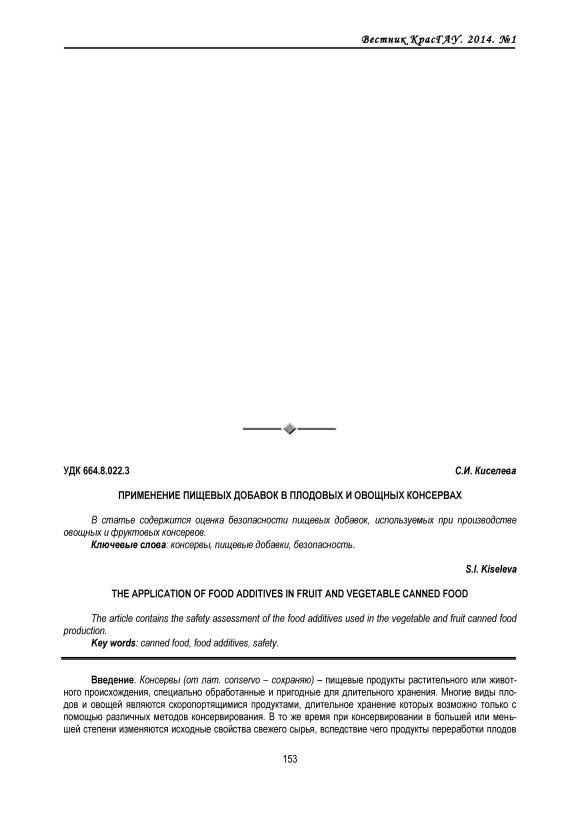 Вестник КрасГАУ. 2014. №1

УДК 664.8.022.3

С.И. Киселева

ПРИМЕНЕНИЕ ПИЩЕВЫХ ДОБАВОК В ПЛОДОВЫХ И ОВОЩНЫХ КОНСЕРВАХ

В статье содержится оценка безопасности пищевых добавок, используемых при производстве овощных и фруктовых консервов.

Ключевые слова: консервы, пищевые добавки, безопасность.

S.I. Kiseleva

THE APPLICATION OF FOOD ADDITIVES IN FRUIT AND VEGETABLE CANNED FOOD

The article contains the safety assessment of the food additives used in the vegetable and fruit canned food production.

Key words: canned food, food additives, safety.

Введение. Консервы (от лат. conservo – сохраняю) – пищевые продукты растительного или животного происхождения, специально обработанные и пригодные для длительного хранения. Многие виды плодов и овощей являются скоропортящимися продуктами, длительное хранение которых возможно только с помощью различных методов консервирования. В то же время при консервировании в большей или меньшей степени изменяются исходные свойства свежего сырья, вследствие чего продукты переработки плодов

153